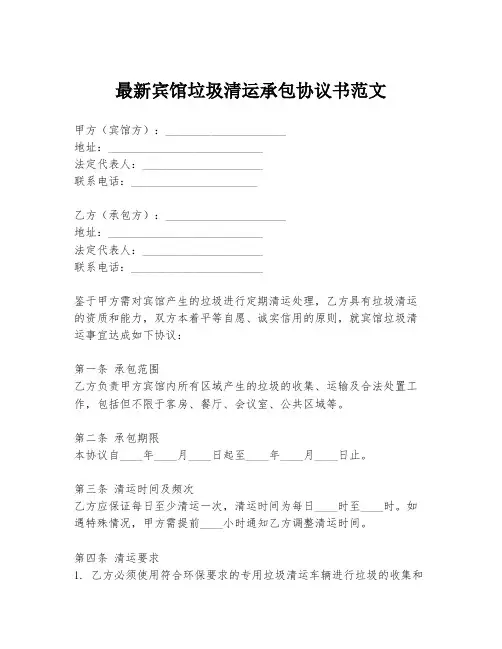 最新宾馆垃圾清运承包协议书范文

甲方（宾馆方）：____________________
地址：____________________
法定代表人：____________________
联系电话：____________________

乙方（承包方）：____________________
地址：____________________
法定代表人：____________________
联系电话：____________________

鉴于甲方需对宾馆产生的垃圾进行定期清运处理，乙方具有垃圾清运的资质和能力，双方本着平等自愿、诚实信用的原则，就宾馆垃圾清运事宜达成如下协议：

第一条 承包范围
乙方负责甲方宾馆内所有区域产生的垃圾的收集、运输及合法处置工作，包括但不限于客房、餐厅、会议室、公共区域等。

第二条 承包期限
本协议自____年____月____日起至____年____月____日止。

第三条 清运时间及频次
乙方应保证每日至少清运一次，清运时间为每日____时至____时。如遇特殊情况，甲方需提前____小时通知乙方调整清运时间。

第四条 清运要求
1. 乙方必须使用符合环保要求的专用垃圾清运车辆进行垃圾的收集和